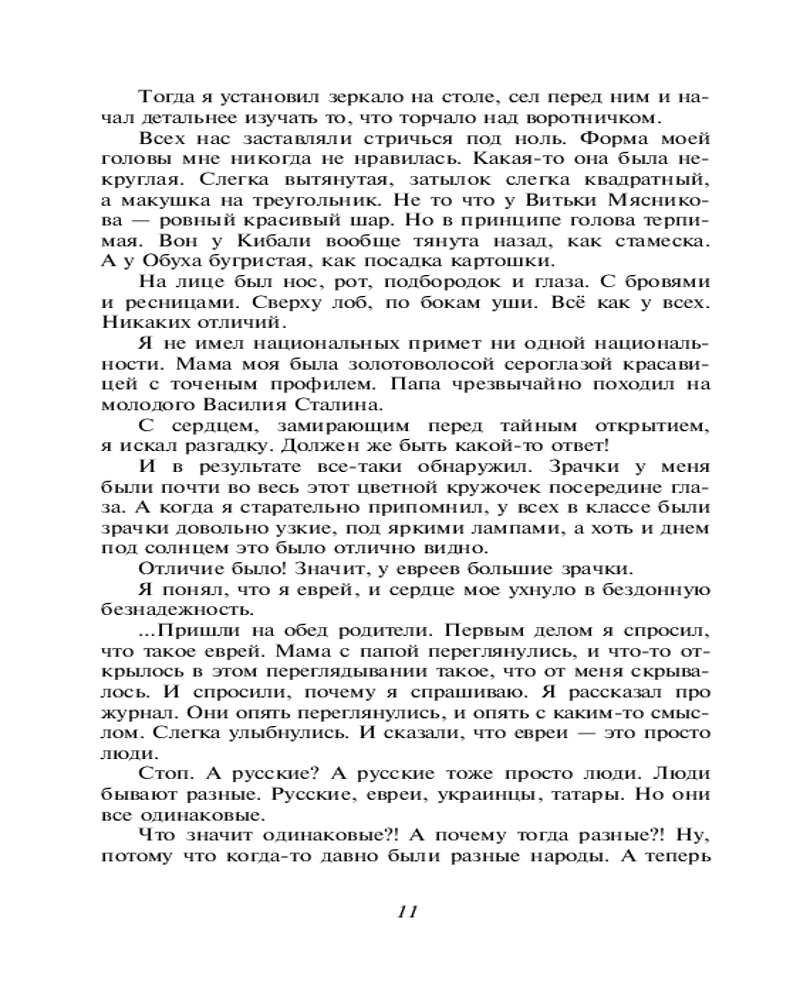 Тогда я установил зеркало на столе, сел перед ним и начал детальнее изучать то, что торчало над воротничком.

Всех нас заставляли стричься под ноль. Форма моей головы мне никогда не нравилась. Какая-то она была некруглая. Слегка вытянутая, затылок слегка квадратный, а макушка на треугольник. Не то что у Витьки Мясникова — ровный красивый шар. Но в принципе голова терпимая. Вон у Кибали вообще тянута назад, как стамеска. А у Обуха бугристая, как посадка картошки.

На лице был нос, рот, подбородок и глаза. С бровями и ресницами. Сверху лоб, по бокам уши. Всё как у всех. Никаких отличий.

Я не имел национальных примет ни одной национальности. Мама моя была золотоволосой сероглазой красавицей с точеным профилем. Папа чрезвычайно походил на молодого Василия Сталина.

С сердцем, замирающим перед тайным открытием, я искал разгадку. Должен же быть какой-то ответ!

И в результате все-таки обнаружил. Зрачки у меня были почти во весь этот цветной кружочек посередине глаза. А когда я старательно припомнил, у всех в классе были зрачки довольно узкие, под яркими лампами, а хоть и днем под солнцем это было отлично видно.

Отличие было! Значит, у евреев большие зрачки.

Я понял, что я еврей, и сердце мое ухнуло в бездонную безнадежность.

...Пришли на обед родители. Первым делом я спросил, что такое еврей. Мама с папой переглянулись, и что-то открылось в этом переглядывании такое, что от меня скрывалось. И спросили, почему я спрашиваю. Я рассказал про журнал. Они опять переглянулись, и опять с каким-то смыслом. Слегка улыбнулись. И сказали, что евреи — это просто люди.

Стоп. А русские? А русские тоже просто люди. Люди бывают разные. Русские, евреи, украинцы, татары. Но они все одинаковые.

Что значит одинаковые?! А почему тогда разные?! Ну, потому что когда-то давно были разные народы. А теперь

11